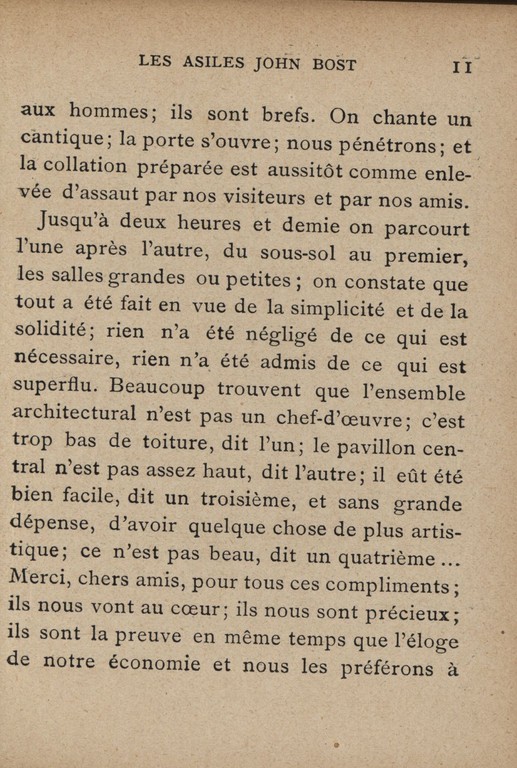 LES ASILES JOHN BOST 11

aux hommes; ils sont brefs. On chante un cantique; la porte s'ouvre; nous pénétrons; et la collation préparée est aussitôt comme enlevée d'assaut par nos visiteurs et par nos amis.

Jusqu'à deux heures et demie on parcourt l'une après l'autre, du sous-sol au premier, les salles grandes ou petites; on constate que tout a été fait en vue de la simplicité et de la solidité; rien n'a été négligé de ce qui est nécessaire, rien n'a été admis de ce qui est superflu. Beaucoup trouvent que l'ensemble architectural n'est pas un chef-d'œuvre; c'est trop bas de toiture, dit l'un; le pavillon central n'est pas assez haut, dit l'autre; il eût été bien facile, dit un troisième, et sans grande dépense, d'avoir quelque chose de plus artistique; ce n'est pas beau, dit un quatrième... Merci, chers amis, pour tous ces compliments; ils nous vont au cœur; ils nous sont précieux; ils sont la preuve en même temps que l'éloge de notre économie et nous les préférons à